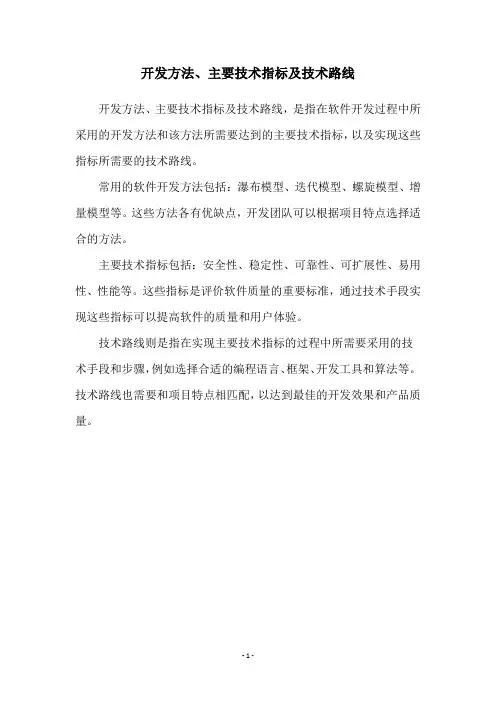 开发方法、主要技术指标及技术路线

开发方法、主要技术指标及技术路线，是指在软件开发过程中所采用的开发方法和该方法所需要达到的主要技术指标，以及实现这些指标所需要的技术路线。

常用的软件开发方法包括：瀑布模型、迭代模型、螺旋模型、增量模型等。这些方法各有优缺点，开发团队可以根据项目特点选择适合的方法。

主要技术指标包括：安全性、稳定性、可靠性、可扩展性、易用性、性能等。这些指标是评价软件质量的重要标准，通过技术手段实现这些指标可以提高软件的质量和用户体验。

技术路线则是指在实现主要技术指标的过程中所需要采用的技术手段和步骤，例如选择合适的编程语言、框架、开发工具和算法等。技术路线也需要和项目特点相匹配，以达到最佳的开发效果和产品质量。

- 1 -